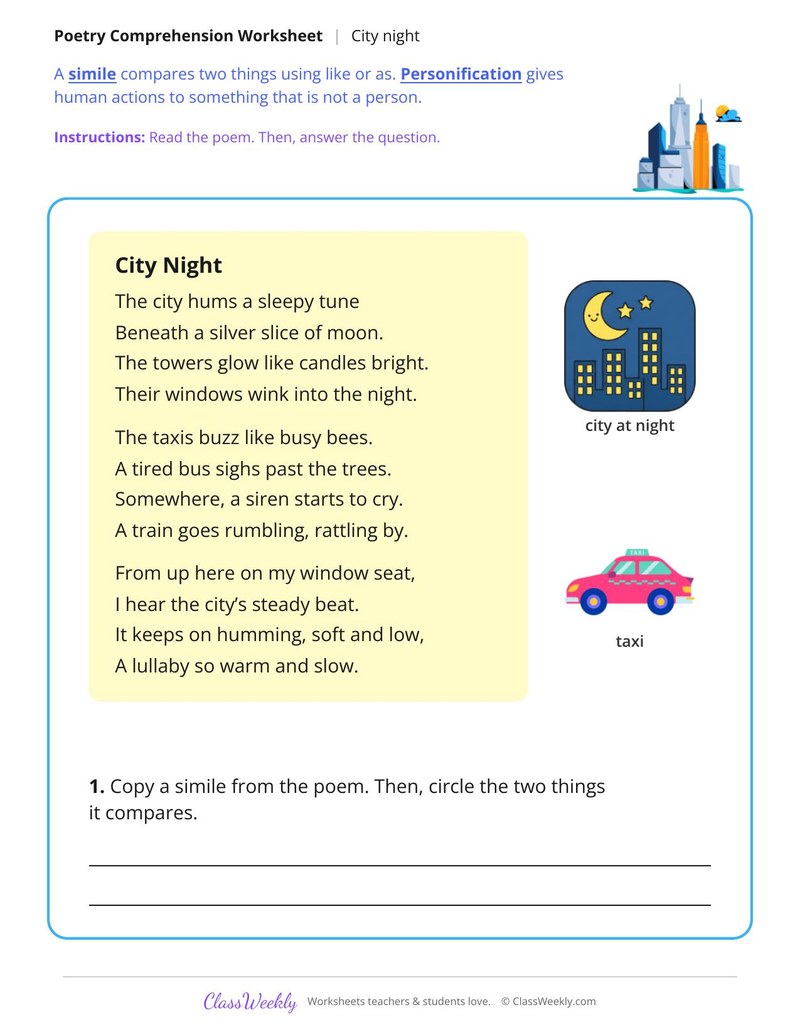 Poetry Comprehension Worksheet | City night

A simile compares two things using like or as. Personification gives human actions to something that is not a person.

Instructions: Read the poem. Then, answer the question.

City Night
The city hums a sleepy tune
Beneath a silver slice of moon.
The towers glow like candles bright.
Their windows wink into the night.

The taxis buzz like busy bees.
A tired bus sighs past the trees.
Somewhere, a siren starts to cry.
A train goes rumbling, rattling by.

From up here on my window seat,
I hear the city's steady beat.
It keeps on humming, soft and low,
A lullaby so warm and slow.

city at night

taxi

1. Copy a simile from the poem. Then, circle the two things it compares.

____
____

ClassWeekly Worksheets teachers & students love. © ClassWeekly.com